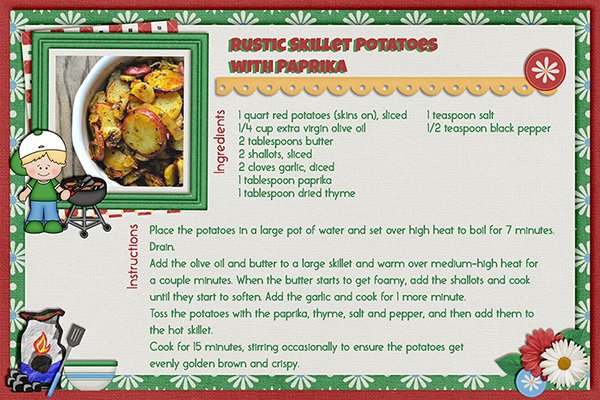 RUSTIC SKILLET POTATOES WITH PAPRIKA

Ingredients

1 quart red potatoes (skins on), sliced
1/4 cup extra virgin olive oil
2 tablespoons butter
2 shallots, sliced
2 cloves garlic, diced
1 tablespoon paprika
1 tablespoon dried thyme

1 teaspoon salt
1/2 teaspoon black pepper

Instructions

Place the potatoes in a large pot of water and set over high heat to boil for 7 minutes. Drain.
Add the olive oil and butter to a large skillet and warm over medium-high heat for a couple minutes. When the butter starts to get foamy, add the shallots and cook until they start to soften. Add the garlic and cook for 1 more minute.
Toss the potatoes with the paprika, thyme, salt and pepper, and then add them to the hot skillet.
Cook for 15 minutes, stirring occasionally to ensure the potatoes get evenly golden brown and crispy.